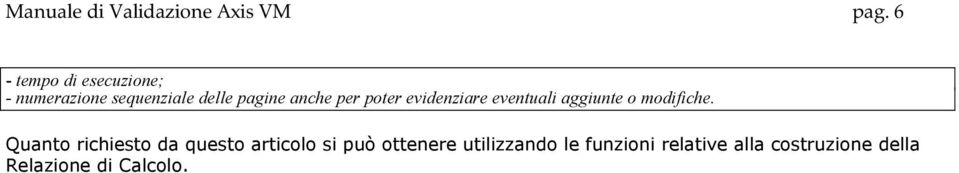 Manuale di Validazione Axis VM pag. 6

- tempo di esecuzione;
- numerazione sequenziale delle pagine anche per poter evidenziare eventuali aggiunte o modifiche.

Quanto richiesto da questo articolo si può ottenere utilizzando le funzioni relative alla costruzione della Relazione di Calcolo.